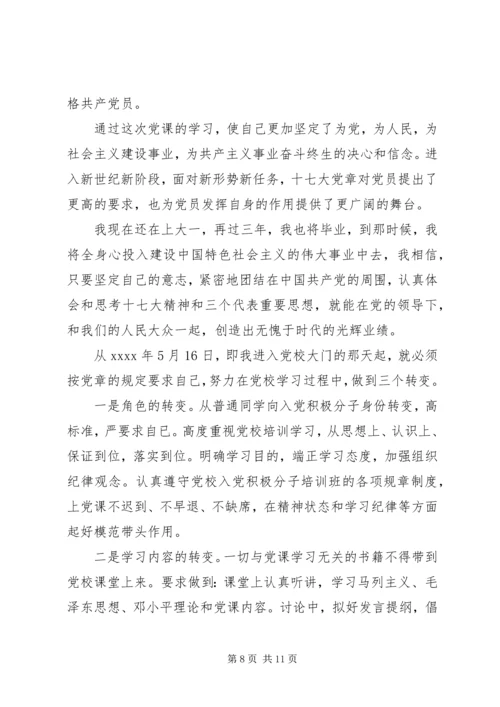 格共产党员。

通过这次党课的学习，使自己更加坚定了为党，为人民，为社会主义建设事业，为共产主义事业奋斗终生的决心和信念。进入新世纪新阶段，面对新形势新任务，十七大党章对党员提出了更高的要求，也为党员发挥自身的作用提供了更广阔的舞台。

我现在还在上大一，再过三年，我也将毕业，到那时候，我将全身心投入建设中国特色社会主义的伟大事业中去，我相信，只要坚定自己的意志，紧密地团结在中国共产党的周围，认真体会和思考十七大精神和三个代表重要思想，就能在党的领导下，和我们的人民大众一起，创造出无愧于时代的光辉业绩。

从 xxxx 年 5 月 16 日，即我进入党校大门的那天起，就必须按党章的规定要求自己，努力在党校学习过程中，做到三个转变。

一是角色的转变。从普通同学向入党积极分子身份转变，高标准，严要求自己。高度重视党校培训学习，从思想上、认识上、保证到位，落实到位。明确学习目的，端正学习态度，加强组织纪律观念。认真遵守党校入党积极分子培训班的各项规章制度，上党课不迟到、不早退、不缺席，在精神状态和学习纪律等方面起好模范带头作用。

二是学习内容的转变。一切与党课学习无关的书籍不得带到党校课堂上来。要求做到：课堂上认真听讲，学习马列主义、毛泽东思想、邓小平理论和党课内容。讨论中，拟好发言提纲，倡

第 8 页 共 11 页